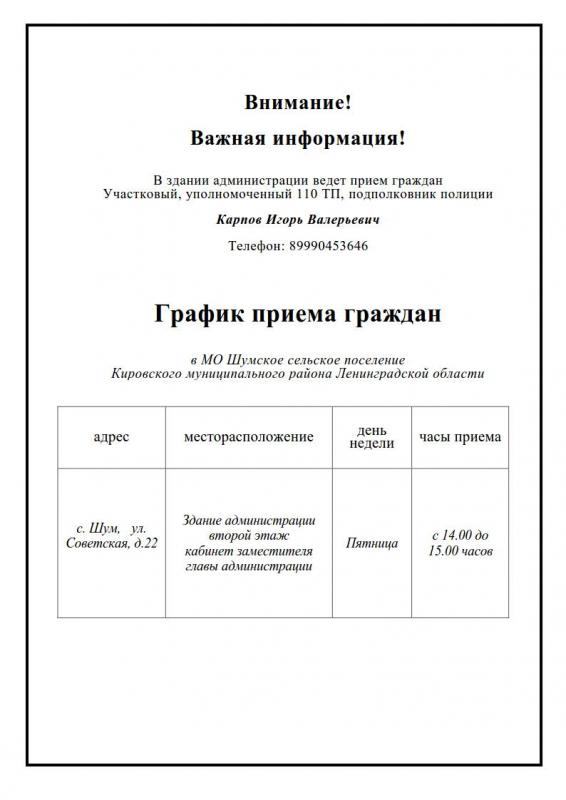 Внимание!

Важная информация!

В здании администрации ведет прием граждан
Участковый, уполномоченный 110 ТП, подполковник полиции

Карпов Игорь Валерьевич

Телефон: 89990453646

График приема граждан

в МО Шумское сельское поселение
Кировского муниципального района Ленинградской области

| адрес | месторасположение | день недели | часы приема |
|---|---|---|---|
| с. Шум, ул. Советская, д.22 | Здание администрации второй этаж кабинет заместителя главы администрации | Пятница | с 14.00 до 15.00 часов |